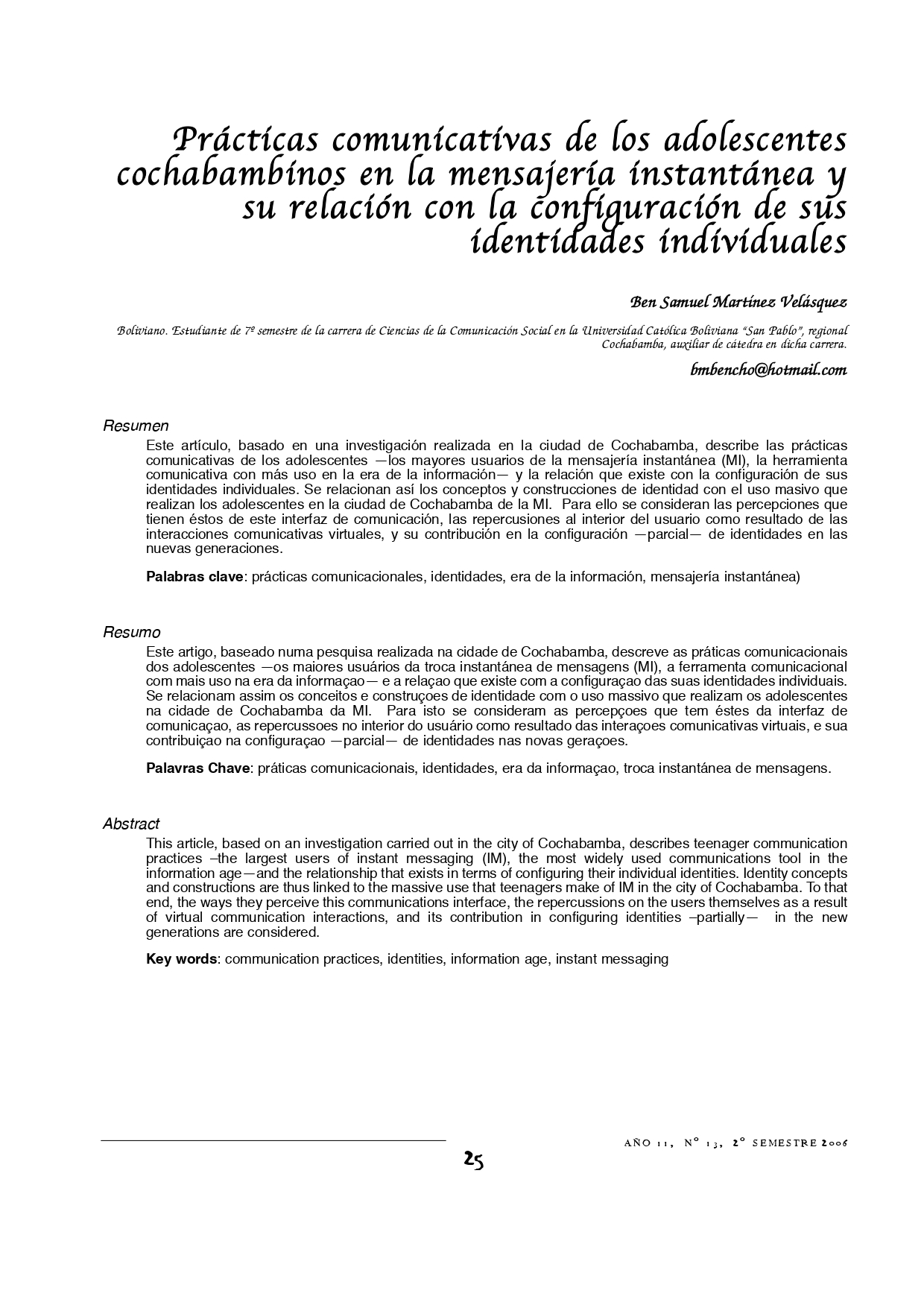 Prácticas comunicativas de los adolescentes cochabambinos en la mensajería instantánea y su relación con la configuración de sus identidades individuales

Ben Samuel Martínez Velásquez

Boliviano. Estudiante de 7º semestre de la carrera de Ciencias de la Comunicación Social en la Universidad Católica Boliviana "San Pablo", regional Cochabamba, auxiliar de cátedra en dicha carrera.

bmbencho@hotmail.com

Resumen

Este artículo, basado en una investigación realizada en la ciudad de Cochabamba, describe las prácticas comunicativas de los adolescentes —los mayores usuarios de la mensajería instantánea (MI), la herramienta comunicativa con más uso en la era de la información— y la relación que existe con la configuración de sus identidades individuales. Se relacionan así los conceptos y construcciones de identidad con el uso masivo que realizan los adolescentes en la ciudad de Cochabamba de la MI. Para ello se consideran las percepciones que tienen éstos de este interfaz de comunicación, las repercusiones al interior del usuario como resultado de las interacciones comunicativas virtuales, y su contribución en la configuración —parcial— de identidades en las nuevas generaciones.

Palabras clave: prácticas comunicacionales, identidades, era de la información, mensajería instantánea)

Resumo

Este artigo, baseado numa pesquisa realizada na cidade de Cochabamba, descreve as práticas comunicacionais dos adolescentes —os maiores usuários da troca instantánea de mensagens (MI), a ferramenta comunicacional com mais uso na era da informaçao— e a relaçao que existe com a configuraçao das suas identidades individuais. Se relacionam assim os conceitos e construçoes de identidade com o uso massivo que realizam os adolescentes na cidade de Cochabamba da MI. Para isto se consideram as percepçoes que tem éstes da interfaz de comunicaçao, as repercussoes no interior do usuário como resultado das interaçoes comunicativas virtuais, e sua contribuiçao na configuraçao —parcial— de identidades nas novas geraçoes.

Palavras Chave: práticas comunicacionais, identidades, era da informaçao, troca instantánea de mensagens.

Abstract

This article, based on an investigation carried out in the city of Cochabamba, describes teenager communication practices –the largest users of instant messaging (IM), the most widely used communications tool in the information age—and the relationship that exists in terms of configuring their individual identities. Identity concepts and constructions are thus linked to the massive use that teenagers make of IM in the city of Cochabamba. To that end, the ways they perceive this communications interface, the repercussions on the users themselves as a result of virtual communication interactions, and its contribution in configuring identities –partially— in the new generations are considered.

Key words: communication practices, identities, information age, instant messaging

AÑO 11, Nº 13, 2º SEMESTRE 2006

25